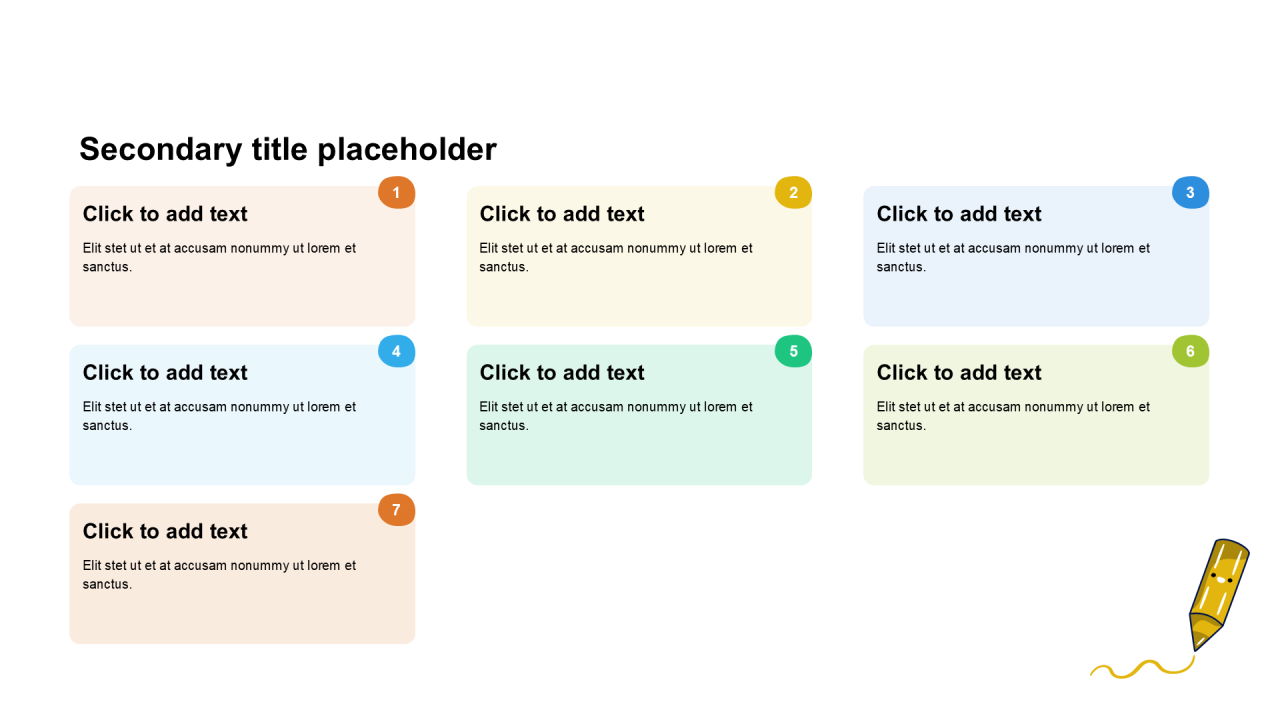 Secondary title placeholder

1

Click to add text

Elit stet ut et at accusam nonummy ut lorem et sanctus.

2

Click to add text

Elit stet ut et at accusam nonummy ut lorem et sanctus.

3

Click to add text

Elit stet ut et at accusam nonummy ut lorem et sanctus.

4

Click to add text

Elit stet ut et at accusam nonummy ut lorem et sanctus.

5

Click to add text

Elit stet ut et at accusam nonummy ut lorem et sanctus.

6

Click to add text

Elit stet ut et at accusam nonummy ut lorem et sanctus.

7

Click to add text

Elit stet ut et at accusam nonummy ut lorem et sanctus.